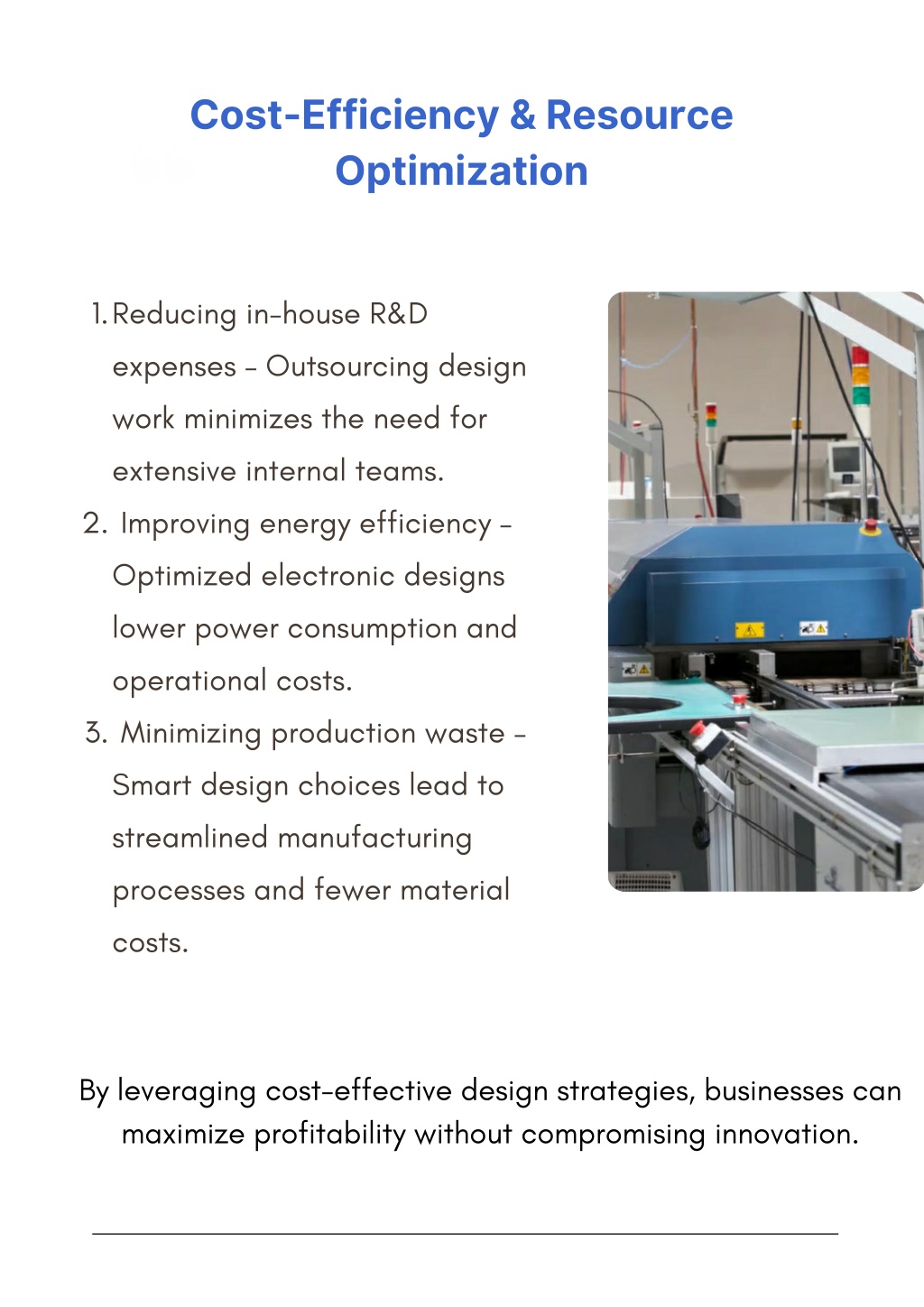 Cost-Efficiency & Resource Optimization

1. Reducing in-house R&D expenses – Outsourcing design work minimizes the need for extensive internal teams.
2. Improving energy efficiency – Optimized electronic designs lower power consumption and operational costs.
3. Minimizing production waste – Smart design choices lead to streamlined manufacturing processes and fewer material costs.

By leveraging cost-effective design strategies, businesses can maximize profitability without compromising innovation.